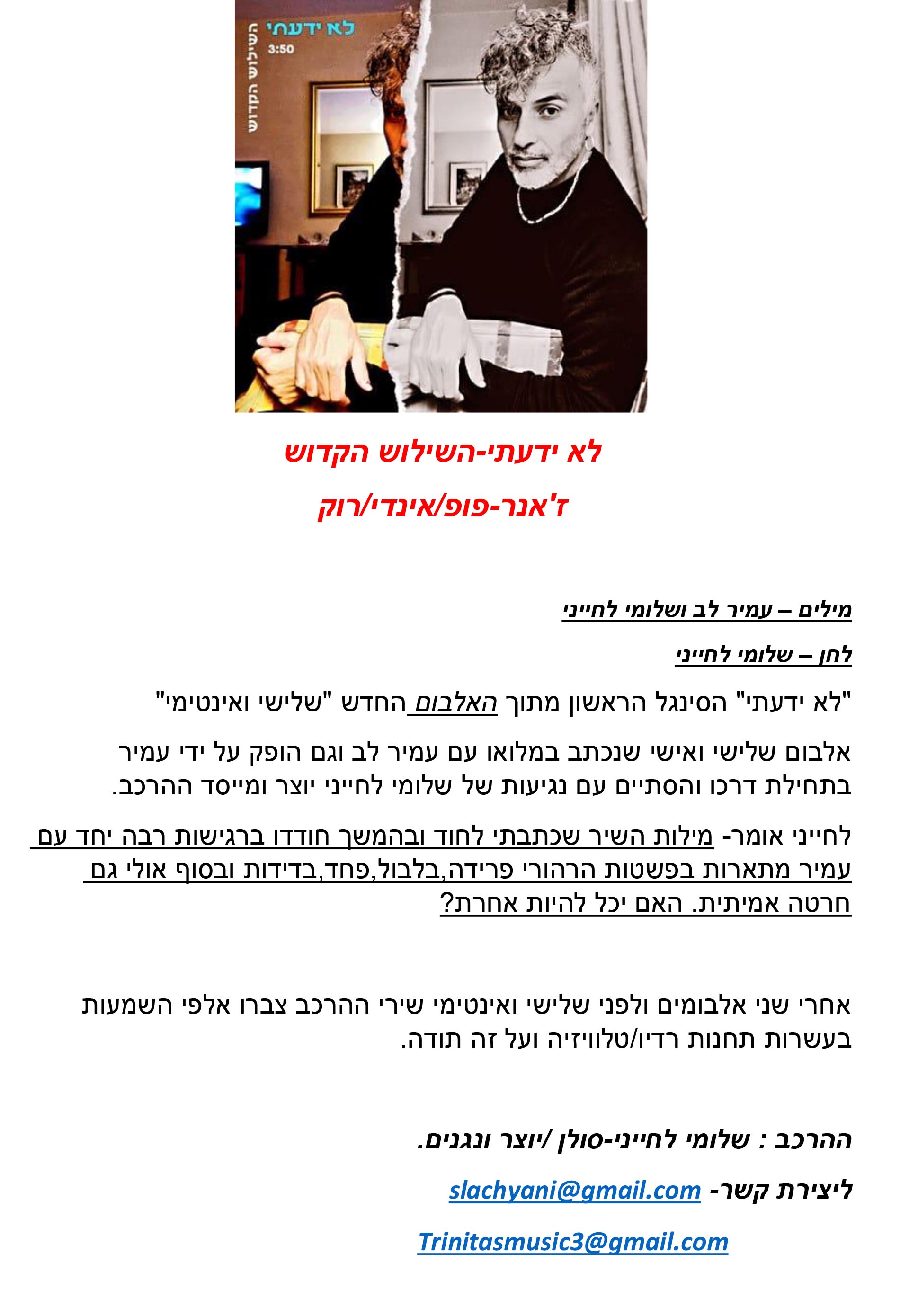 לא ידעתי
3:50
השילוש הקדוש

לא ידעתי-השילוש הקדוש

ז'אנר-פופ/אינדי/רוק

מילים – עמיר לב ושלומי לחייני

לחן – שלומי לחייני

"לא ידעתי" הסינגל הראשון מתוך האלבום החדש "שלישי ואינטימי"

אלבום שלישי ואישי שנכתב במלואו עם עמיר לב וגם הופק על ידי עמיר בתחילת דרכו והסתיים עם נגיעות של שלומי לחייני יוצר ומייסד ההרכב.

לחייני אומר- מילות השיר שכתבתי לחוד ובהמשך חודדו ברגישות רבה יחד עם עמיר מתארות בפשטות הרהורי פרידה,בלבול,פחד,בדידות ובסוף אולי גם חרטה אמיתית. האם יכל להיות אחרת?

אחרי שני אלבומים ולפני שלישי ואינטימי שירי ההרכב צברו אלפי השמעות בעשרות תחנות רדיו/טלוויזיה ועל זה תודה.

ההרכב : שלומי לחייני-סולן /יוצר ונגנים.

ליצירת קשר- slachyani@gmail.com

Trinitasmusic3@gmail.com